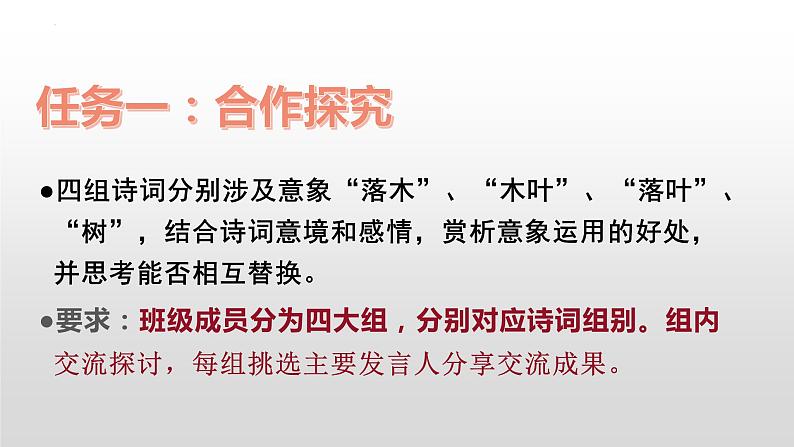 任务一：合作探究

●四组诗词分别涉及意象“落木”、“木叶”、“落叶”、“树”，结合诗词意境和感情，赏析意象运用的好处，并思考能否相互替换。

●要求：班级成员分为四大组，分别对应诗词组别。组内交流探讨，每组挑选主要发言人分享交流成果。